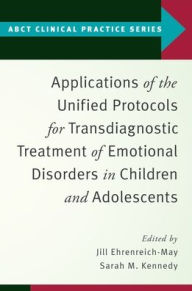 ABCT CLINICAL PRACTICE SERIES

Applications of the Unified Protocols for Transdiagnostic Treatment of Emotional Disorders in Children and Adolescents

Edited by
Jill Ehrenreich-May
Sarah M. Kennedy